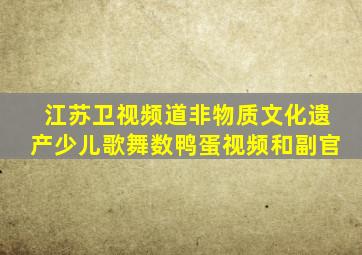 江苏卫视频道非物质文化遗产少儿歌舞数鸭蛋视频和副官